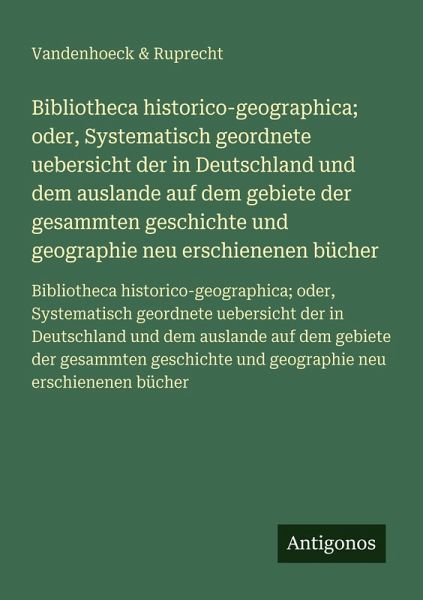 Vandenhoeck & Ruprecht

Bibliotheca historico-geographica; oder, Systematisch geordnete uebersicht der in Deutschland und dem auslande auf dem gebiete der gesammten geschichte und geographie neu erschienenen bücher

Bibliotheca historico-geographica; oder, Systematisch geordnete uebersicht der in Deutschland und dem auslande auf dem gebiete der gesammten geschichte und geographie neu erschienenen bücher

Antigonos